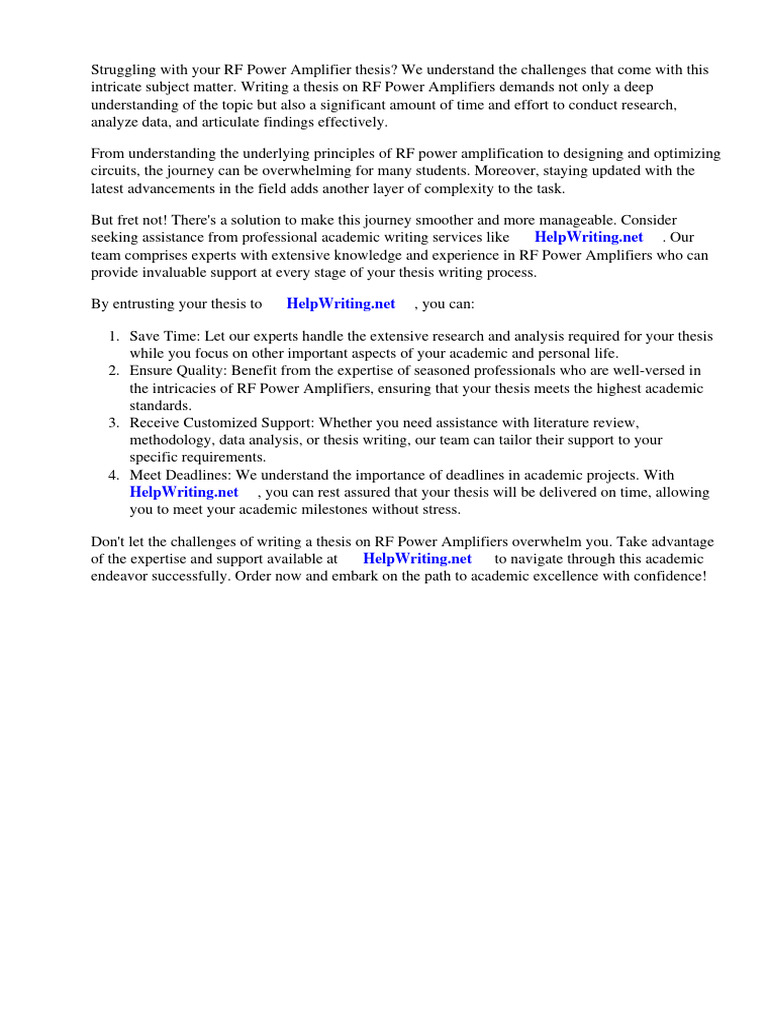 Struggling with your RF Power Amplifier thesis? We understand the challenges that come with this intricate subject matter. Writing a thesis on RF Power Amplifiers demands not only a deep understanding of the topic but also a significant amount of time and effort to conduct research, analyze data, and articulate findings effectively.

From understanding the underlying principles of RF power amplification to designing and optimizing circuits, the journey can be overwhelming for many students. Moreover, staying updated with the latest advancements in the field adds another layer of complexity to the task.

But fret not! There's a solution to make this journey smoother and more manageable. Consider seeking assistance from professional academic writing services like HelpWriting.net . Our team comprises experts with extensive knowledge and experience in RF Power Amplifiers who can provide invaluable support at every stage of your thesis writing process.

By entrusting your thesis to HelpWriting.net , you can:

1. Save Time: Let our experts handle the extensive research and analysis required for your thesis while you focus on other important aspects of your academic and personal life.
2. Ensure Quality: Benefit from the expertise of seasoned professionals who are well-versed in the intricacies of RF Power Amplifiers, ensuring that your thesis meets the highest academic standards.
3. Receive Customized Support: Whether you need assistance with literature review, methodology, data analysis, or thesis writing, our team can tailor their support to your specific requirements.
4. Meet Deadlines: We understand the importance of deadlines in academic projects. With HelpWriting.net , you can rest assured that your thesis will be delivered on time, allowing you to meet your academic milestones without stress.

Don't let the challenges of writing a thesis on RF Power Amplifiers overwhelm you. Take advantage of the expertise and support available at HelpWriting.net to navigate through this academic endeavor successfully. Order now and embark on the path to academic excellence with confidence!